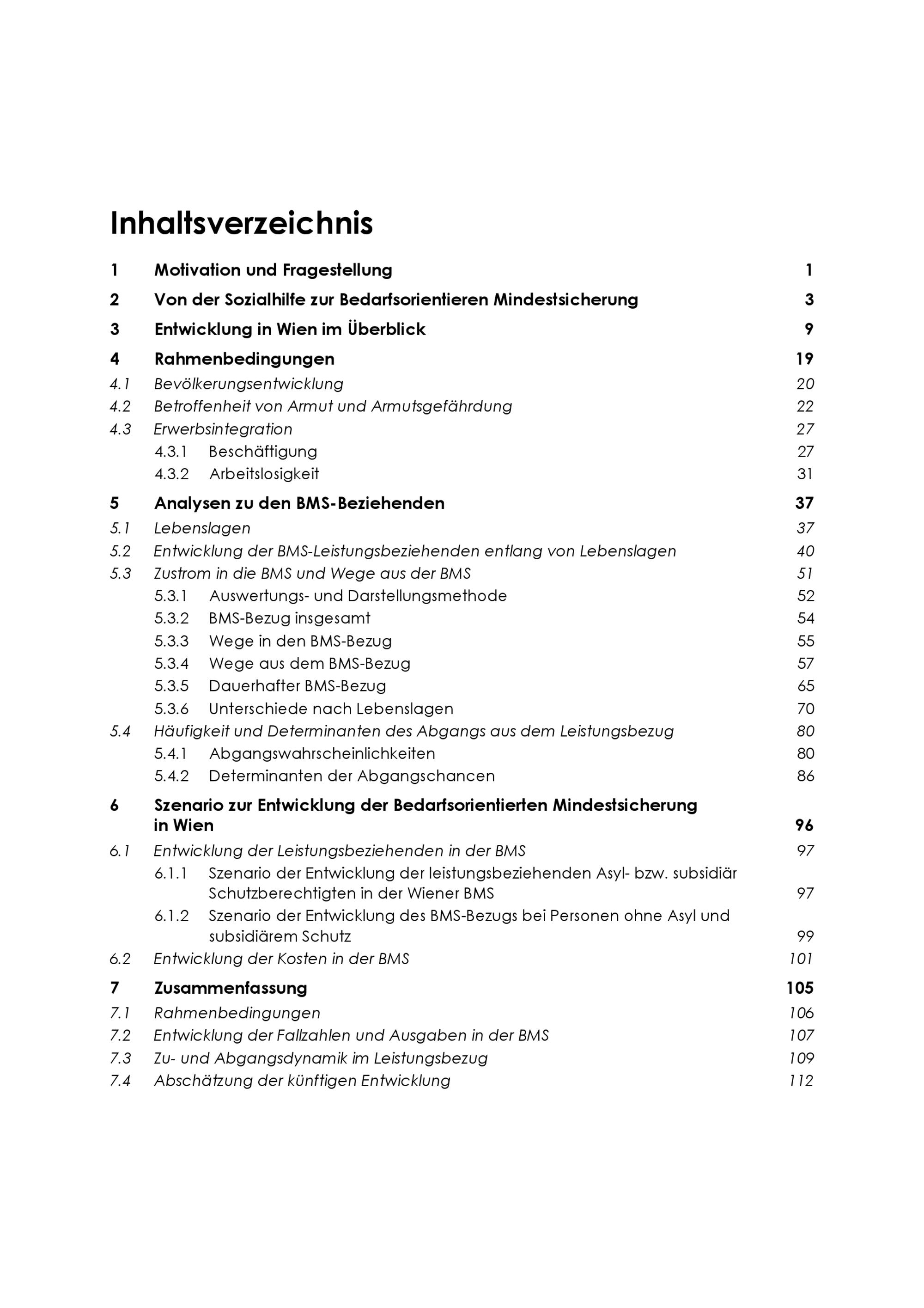 Inhaltsverzeichnis

1 Motivation und Fragestellung 1

2 Von der Sozialhilfe zur Bedarfsorientieren Mindestsicherung 3

3 Entwicklung in Wien im Überblick 9

4 Rahmenbedingungen 19

4.1 Bevölkerungsentwicklung 20

4.2 Betroffenheit von Armut und Armutsgefährdung 22

4.3 Erwerbsintegration 27

4.3.1 Beschäftigung 27

4.3.2 Arbeitslosigkeit 31

5 Analysen zu den BMS-Beziehenden 37

5.1 Lebenslagen 37

5.2 Entwicklung der BMS-Leistungsbeziehenden entlang von Lebenslagen 40

5.3 Zustrom in die BMS und Wege aus der BMS 51

5.3.1 Auswertungs- und Darstellungsmethode 52

5.3.2 BMS-Bezug insgesamt 54

5.3.3 Wege in den BMS-Bezug 55

5.3.4 Wege aus dem BMS-Bezug 57

5.3.5 Dauerhafter BMS-Bezug 65

5.3.6 Unterschiede nach Lebenslagen 70

5.4 Häufigkeit und Determinanten des Abgangs aus dem Leistungsbezug 80

5.4.1 Abgangswahrscheinlichkeiten 80

5.4.2 Determinanten der Abgangschancen 86

6 Szenario zur Entwicklung der Bedarfsorientierten Mindestsicherung in Wien 96

6.1 Entwicklung der Leistungsbeziehenden in der BMS 97

6.1.1 Szenario der Entwicklung der leistungsbeziehenden Asyl- bzw. subsidiär Schutzberechtigten in der Wiener BMS 97

6.1.2 Szenario der Entwicklung des BMS-Bezugs bei Personen ohne Asyl und subsidiärem Schutz 99

6.2 Entwicklung der Kosten in der BMS 101

7 Zusammenfassung 105

7.1 Rahmenbedingungen 106

7.2 Entwicklung der Fallzahlen und Ausgaben in der BMS 107

7.3 Zu- und Abgangsdynamik im Leistungsbezug 109

7.4 Abschätzung der künftigen Entwicklung 112